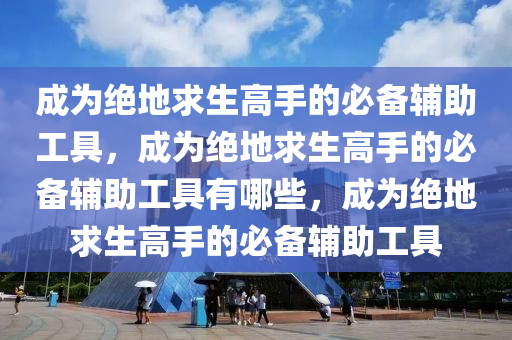 成为绝地求生高手的必备辅助工具，成为绝地求生高手的必备辅助工具有哪些，成为绝地求生高手的必备辅助工具